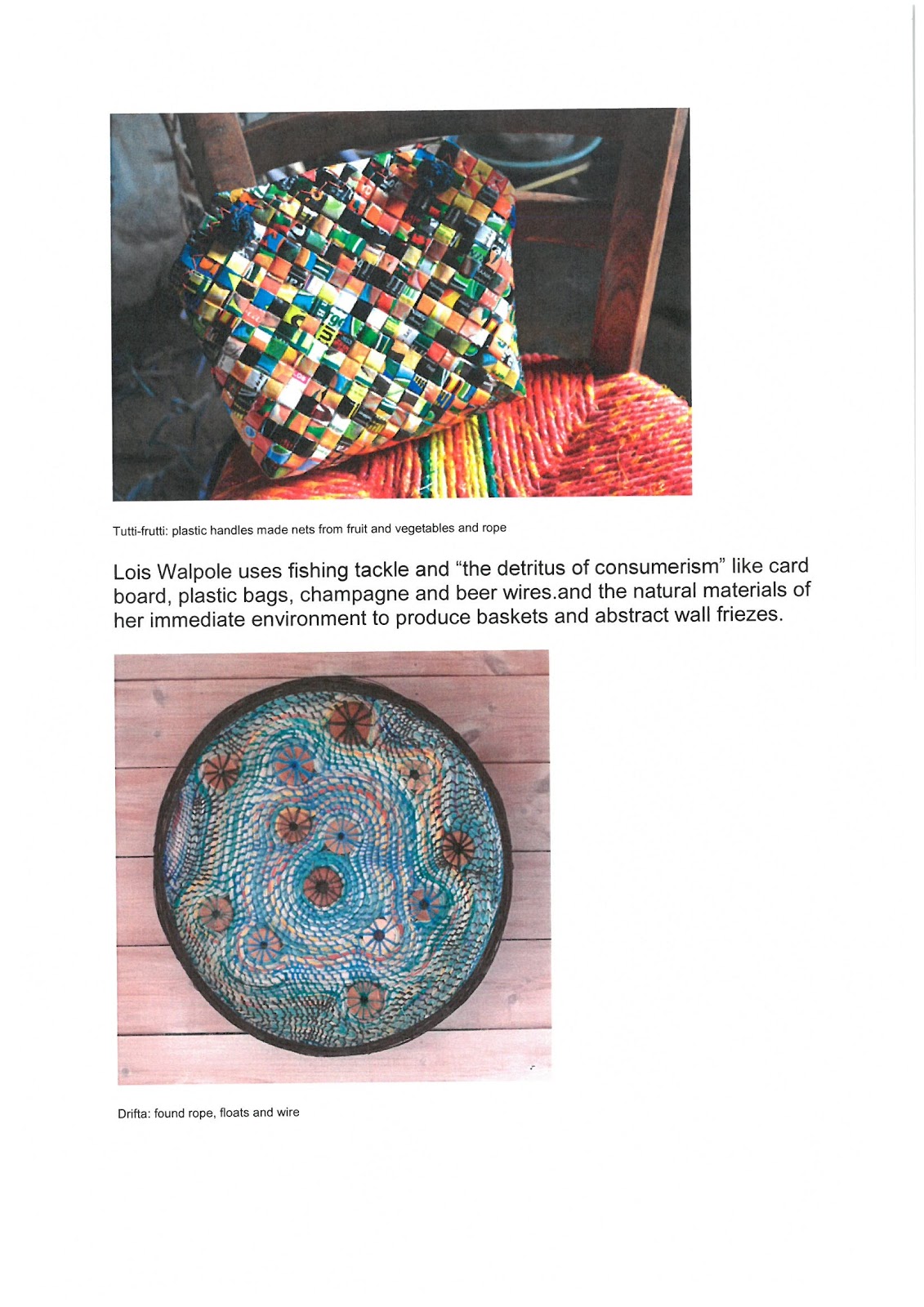 Tutti-frutti: plastic handles made nets from fruit and vegetables and rope

Lois Walpole uses fishing tackle and "the detritus of consumerism" like card board, plastic bags, champagne and beer wires.and the natural materials of her immediate environment to produce baskets and abstract wall friezes.

Drifta: found rope, floats and wire